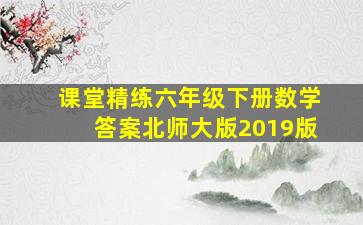 课堂精练六年级下册数学答案北师大版2019版